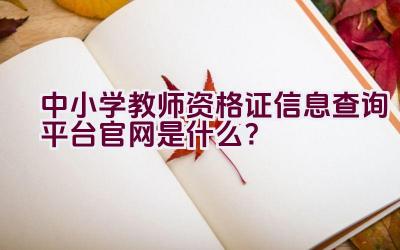 中小学教师资格证信息查询平台官网是什么？